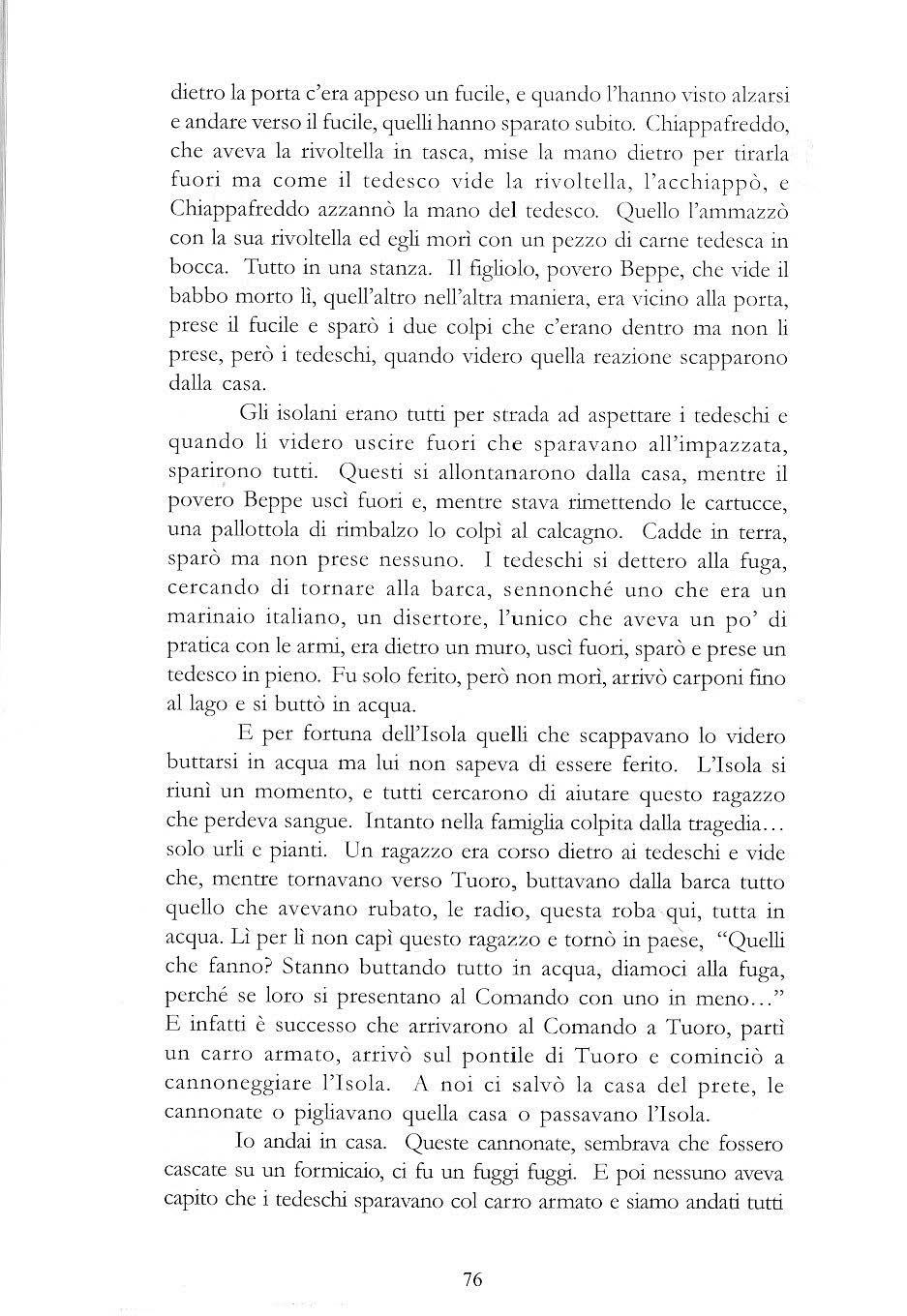 dietro la porta c'era appeso un fucile, e quando l'hanno visto alzarsi e andare verso il fucile, quelli hanno sparato subito. Chiappafreddo, che aveva la rivoltella in tasca, mise la mano dietro per tirarla fuori ma come il tedesco vide la rivoltella, l'acchiappò, e Chiappafreddo azzannò la mano del tedesco. Quello l'ammazzò con la sua rivoltella ed egli morì con un pezzo di carne tedesca in bocca. Tutto in una stanza. Il figliolo, povero Beppe, che vide il babbo morto lì, quell'altro nell'altra maniera, era vicino alla porta, prese il fucile e sparò i due colpi che c'erano dentro ma non li prese, però i tedeschi, quando videro quella reazione scapparono dalla casa.

Gli isolani erano tutti per strada ad aspettare i tedeschi e quando li videro uscire fuori che sparavano all'impazzata, sparirono tutti. Questi si allontanarono dalla casa, mentre il povero Beppe uscì fuori e, mentre stava rimettendo le cartucce, una pallottola di rimbalzo lo colpì al calcagno. Cadde in terra, sparò ma non prese nessuno. I tedeschi si dettero alla fuga, cercando di tornare alla barca, sennonché uno che era un marinaio italiano, un disertore, l'unico che aveva un po' di pratica con le armi, era dietro un muro, uscì fuori, sparò e prese un tedesco in pieno. Fu solo ferito, però non morì, arrivò carponi fino al lago e si buttò in acqua.

E per fortuna dell'Isola quelli che scappavano lo videro buttarsi in acqua ma lui non sapeva di essere ferito. L'Isola si riunì un momento, e tutti cercarono di aiutare questo ragazzo che perdeva sangue. Intanto nella famiglia colpita dalla tragedia... solo urli e pianti. Un ragazzo era corso dietro ai tedeschi e vide che, mentre tornavano verso Tuoro, buttavano dalla barca tutto quello che avevano rubato, le radio, questa roba qui, tutta in acqua. Lì per lì non capì questo ragazzo e tornò in paese, "Quelli che fanno? Stanno buttando tutto in acqua, diamoci alla fuga, perché se loro si presentano al Comando con uno in meno..." E infatti è successo che arrivarono al Comando a Tuoro, partì un carro armato, arrivò sul pontile di Tuoro e cominciò a cannoneggiare l'Isola. A noi ci salvò la casa del prete, le cannonate o pigliavano quella casa o passavano l'Isola.

Io andai in casa. Queste cannonate, sembrava che fossero cascate su un formicaio, ci fu un fuggi fuggi. E poi nessuno aveva capito che i tedeschi sparavano col carro armato e siamo andati tutti

76